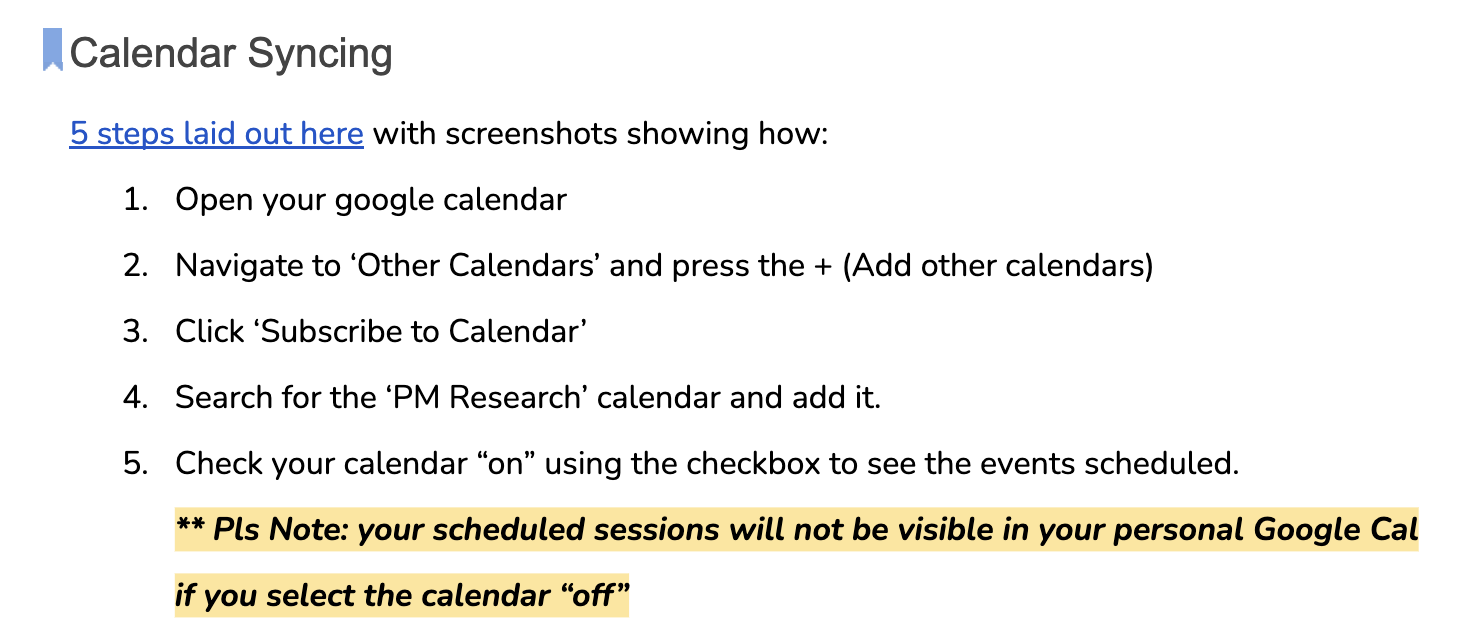 Calendar Syncing

5 steps laid out here with screenshots showing how:

1. Open your google calendar
2. Navigate to ‘Other Calendars’ and press the + (Add other calendars)
3. Click ‘Subscribe to Calendar’
4. Search for the ‘PM Research’ calendar and add it.
5. Check your calendar “on” using the checkbox to see the events scheduled.

** Pls Note: your scheduled sessions will not be visible in your personal Google Cal if you select the calendar “off”